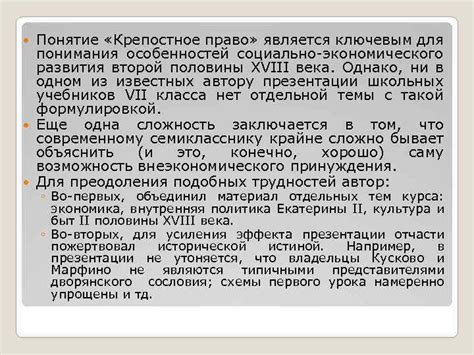 Понятие «Крепостное право» является ключевым для понимания особенностей социально-экономического развития второй половины XVIII века. Однако, ни в одном из известных автору презентации школьных учебников VII класса нет отдельной темы с такой формулировкой.

Еще одна сложность заключается в том, что современному семикласснику крайне сложно бывает объяснить (и это, конечно, хорошо) саму возможность внеэкономического принуждения.

Для преодоления подобных трудностей автор:

Во-первых, объединил материал отдельных тем курса: экономика, внутренняя политика Екатерины II, культура и быт II половины XVIII века.

Во-вторых, для усиления эффекта презентации отчасти пожертвовал исторической истиной. Например, в презентации не утоняется, что владельцы Кусково и Марфино не являются типичными представителями дворянского сословия; схемы первого урока намеренно упрощены и тд.